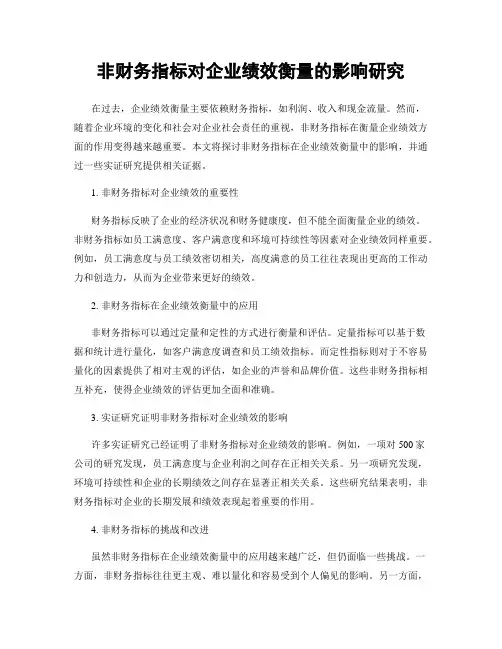 非财务指标对企业绩效衡量的影响研究

在过去，企业绩效衡量主要依赖财务指标，如利润、收入和现金流量。然而，随着企业环境的变化和社会对企业社会责任的重视，非财务指标在衡量企业绩效方面的作用变得越来越重要。本文将探讨非财务指标在企业绩效衡量中的影响，并通过一些实证研究提供相关证据。

1. 非财务指标对企业绩效的重要性

财务指标反映了企业的经济状况和财务健康度，但不能全面衡量企业的绩效。非财务指标如员工满意度、客户满意度和环境可持续性等因素对企业绩效同样重要。例如，员工满意度与员工绩效密切相关，高度满意的员工往往表现出更高的工作动力和创造力，从而为企业带来更好的绩效。

2. 非财务指标在企业绩效衡量中的应用

非财务指标可以通过定量和定性的方式进行衡量和评估。定量指标可以基于数据和统计进行量化，如客户满意度调查和员工绩效指标。而定性指标则对于不容易量化的因素提供了相对主观的评估，如企业的声誉和品牌价值。这些非财务指标相互补充，使得企业绩效的评估更加全面和准确。

3. 实证研究证明非财务指标对企业绩效的影响

许多实证研究已经证明了非财务指标对企业绩效的影响。例如，一项对 500 家公司的研究发现，员工满意度与企业利润之间存在正相关关系。另一项研究发现，环境可持续性和企业的长期绩效之间存在显著正相关关系。这些研究结果表明，非财务指标对企业的长期发展和绩效表现起着重要的作用。

4. 非财务指标的挑战和改进

虽然非财务指标在企业绩效衡量中的应用越来越广泛，但仍面临一些挑战。一方面，非财务指标往往更主观、难以量化和容易受到个人偏见的影响。另一方面，